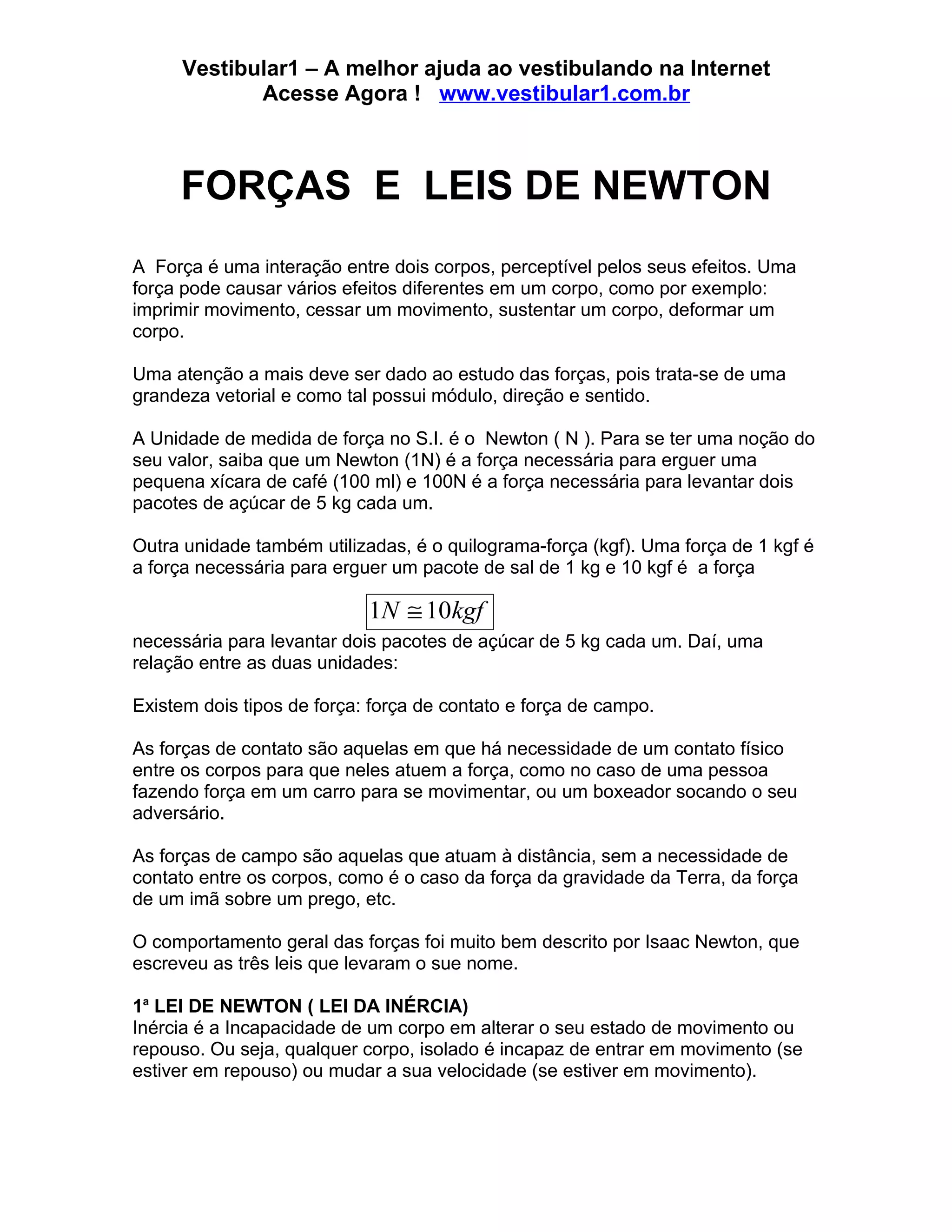 Vestibular1 – A melhor ajuda ao vestibulando na Internet
Acesse Agora ! www.vestibular1.com.br

FORÇAS E LEIS DE NEWTON

A Força é uma interação entre dois corpos, perceptível pelos seus efeitos. Uma força pode causar vários efeitos diferentes em um corpo, como por exemplo: imprimir movimento, cessar um movimento, sustentar um corpo, deformar um corpo.

Uma atenção a mais deve ser dado ao estudo das forças, pois trata-se de uma grandeza vetorial e como tal possui módulo, direção e sentido.

A Unidade de medida de força no S.I. é o Newton ( N ). Para se ter uma noção do seu valor, saiba que um Newton (1N) é a força necessária para erguer uma pequena xícara de café (100 ml) e 100N é a força necessária para levantar dois pacotes de açúcar de 5 kg cada um.

Outra unidade também utilizadas, é o quilograma-força (kgf). Uma força de 1 kgf é a força necessária para erguer um pacote de sal de 1 kg e 10 kgf é a força

$1N \cong 10kgf$

necessária para levantar dois pacotes de açúcar de 5 kg cada um. Daí, uma relação entre as duas unidades:

Existem dois tipos de força: força de contato e força de campo.

As forças de contato são aquelas em que há necessidade de um contato físico entre os corpos para que neles atuem a força, como no caso de uma pessoa fazendo força em um carro para se movimentar, ou um boxeador socando o seu adversário.

As forças de campo são aquelas que atuam à distância, sem a necessidade de contato entre os corpos, como é o caso da força da gravidade da Terra, da força de um imã sobre um prego, etc.

O comportamento geral das forças foi muito bem descrito por Isaac Newton, que escreveu as três leis que levaram o sue nome.

1ª LEI DE NEWTON ( LEI DA INÉRCIA)
Inércia é a Incapacidade de um corpo em alterar o seu estado de movimento ou repouso. Ou seja, qualquer corpo, isolado é incapaz de entrar em movimento (se estiver em repouso) ou mudar a sua velocidade (se estiver em movimento).